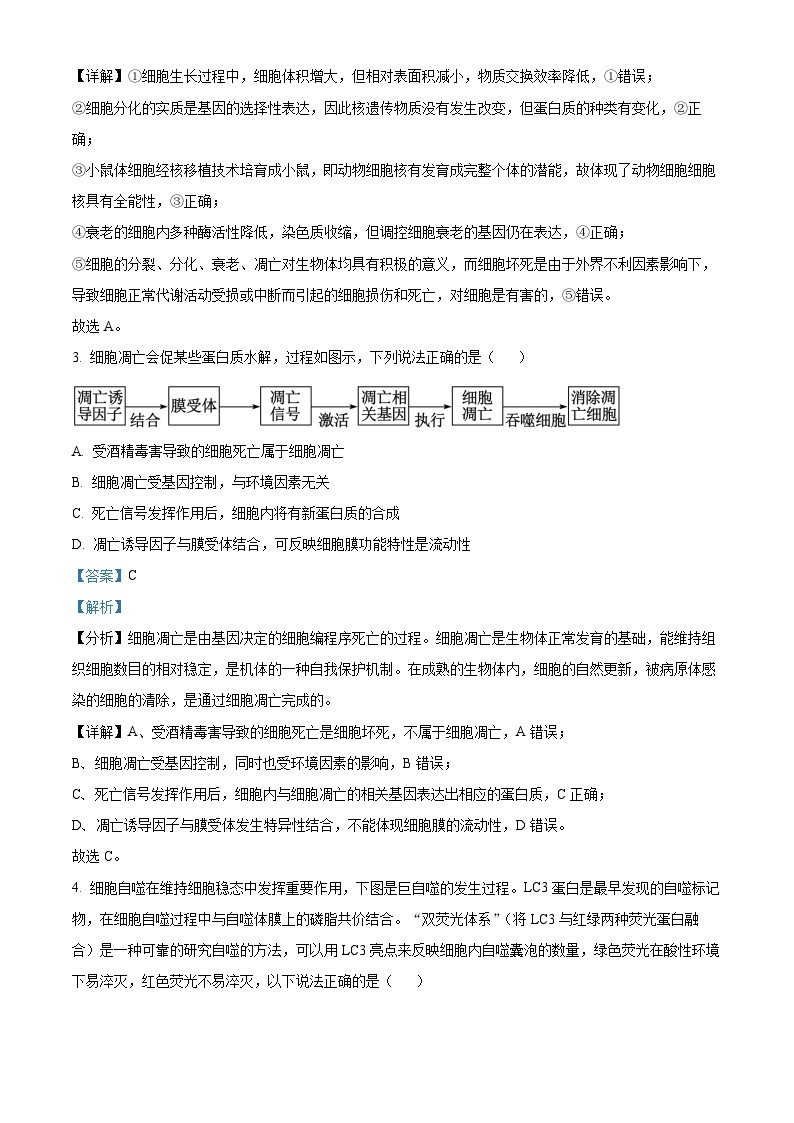 【详解】①细胞生长过程中，细胞体积增大，但相对表面积减小，物质交换效率降低，①错误；
②细胞分化的实质是基因的选择性表达，因此核遗传物质没有发生改变，但蛋白质的种类有变化，②正确；
③小鼠体细胞经核移植技术培育成小鼠，即动物细胞核有发育成完整个体的潜能，故体现了动物细胞细胞核具有全能性，③正确；
④衰老的细胞内多种酶活性降低，染色质收缩，但调控细胞衰老的基因仍在表达，④正确；
⑤细胞的分裂、分化、衰老、凋亡对生物体均具有积极的意义，而细胞坏死是由于外界不利因素影响下，导致细胞正常代谢活动受损或中断而引起的细胞损伤和死亡，对细胞是有害的，⑤错误。
故选 A。

3. 细胞凋亡会促某些蛋白质水解，过程如图示，下列说法正确的是（　　）

凋亡诱导因子 结合 膜受体 凋亡信号 激活 凋亡相关基因 执行 细胞凋亡 吞噬细胞 消除凋亡细胞

A. 受酒精毒害导致的细胞死亡属于细胞凋亡
B. 细胞凋亡受基因控制，与环境因素无关
C. 死亡信号发挥作用后，细胞内将有新蛋白质的合成
D. 凋亡诱导因子与膜受体结合，可反映细胞膜功能特性是流动性

【答案】C
【解析】
【分析】细胞凋亡是由基因决定的细胞编程序死亡的过程。细胞凋亡是生物体正常发育的基础，能维持组织细胞数目的相对稳定，是机体的一种自我保护机制。在成熟的生物体内，细胞的自然更新，被病原体感染的细胞的清除，是通过细胞凋亡完成的。
【详解】A、受酒精毒害导致的细胞死亡是细胞坏死，不属于细胞凋亡，A 错误；
B、细胞凋亡受基因控制，同时也受环境因素的影响，B 错误；
C、死亡信号发挥作用后，细胞内与细胞凋亡的相关基因表达出相应的蛋白质，C 正确；
D、凋亡诱导因子与膜受体发生特异性结合，不能体现细胞膜的流动性，D 错误。
故选 C。

4. 细胞自噬在维持细胞稳态中发挥重要作用，下图是巨自噬的发生过程。LC3 蛋白是最早发现的自噬标记物，在细胞自噬过程中与自噬体膜上的磷脂共价结合。“双荧光体系”（将 LC3 与红绿两种荧光蛋白融合）是一种可靠的研究自噬的方法，可以用 LC3 亮点来反映细胞内自噬囊泡的数量，绿色荧光在酸性环境下易淬灭，红色荧光不易淬灭，以下说法正确的是（　　）